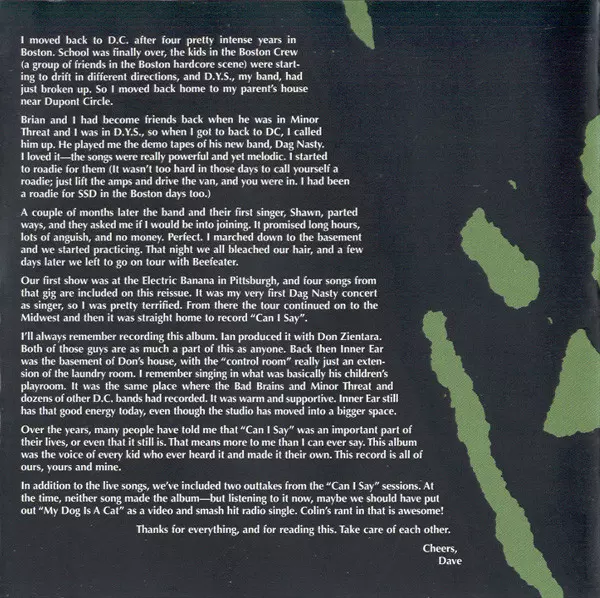 I moved back to D.C. after four pretty intense years in Boston. School was finally over, the kids in the Boston Crew (a group of friends in the Boston hardcore scene) were starting to drift in different directions, and D.Y.S., my band, had just broken up. So I moved back home to my parent's house near Dupont Circle.

Brian and I had become friends back when he was in Minor Threat and I was in D.Y.S., so when I got to back to DC, I called him up. He played me the demo tapes of his new band, Dag Nasty. I loved it—the songs were really powerful and yet melodic. I started to roadie for them (It wasn't too hard in those days to call yourself a roadie; just lift the amps and drive the van, and you were in. I had been a roadie for SSD in the Boston days too.)

A couple of months later the band and their first singer, Shawn, parted ways, and they asked me if I would be into joining. It promised long hours, lots of anguish, and no money. Perfect. I marched down to the basement and we started practicing. That night we all bleached our hair, and a few days later we left to go on tour with Beefeater.

Our first show was at the Electric Banana in Pittsburgh, and four songs from that gig are included on this reissue. It was my very first Dag Nasty concert as singer, so I was pretty terrified. From there the tour continued on to the Midwest and then it was straight home to record "Can I Say".

I'll always remember recording this album. Ian produced it with Don Zientara. Both of those guys are as much a part of this as anyone. Back then Inner Ear was the basement of Don's house, with the "control room" really just an extension of the laundry room. I remember singing in what was basically his children's playroom. It was the same place where the Bad Brains and Minor Threat and dozens of other D.C. bands had recorded. It was warm and supportive. Inner Ear still has that good energy today, even though the studio has moved into a bigger space.

Over the years, many people have told me that "Can I Say" was an important part of their lives, or even that it still is. That means more to me than I can ever say. This album was the voice of every kid who ever heard it and made it their own. This record is all of ours, yours and mine.

In addition to the live songs, we've included two outtakes from the "Can I Say" sessions. At the time, neither song made the album—but listening to it now, maybe we should have put out "My Dog Is A Cat" as a video and smash hit radio single. Colin's rant in that is awesome!

Thanks for everything, and for reading this. Take care of each other.

Cheers,
Dave